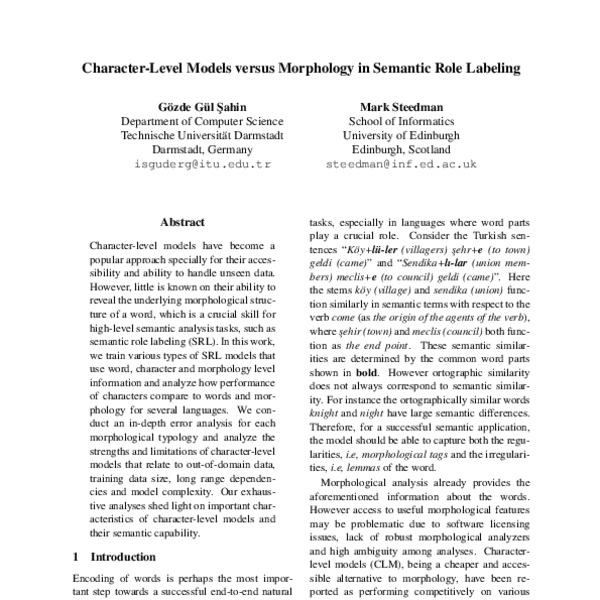 Character-Level Models versus Morphology in Semantic Role Labeling

Gözde Gül Şahin
Department of Computer Science
Technische Universität Darmstadt
Darmstadt, Germany
isguderg@itu.edu.tr

Mark Steedman
School of Informatics
University of Edinburgh
Edinburgh, Scotland
steedman@inf.ed.ac.uk

Abstract

Character-level models have become a popular approach specially for their accessibility and ability to handle unseen data. However, little is known on their ability to reveal the underlying morphological structure of a word, which is a crucial skill for high-level semantic analysis tasks, such as semantic role labeling (SRL). In this work, we train various types of SRL models that use word, character and morphology level information and analyze how performance of characters compare to words and morphology for several languages. We conduct an in-depth error analysis for each morphological typology and analyze the strengths and limitations of character-level models that relate to out-of-domain data, training data size, long range dependencies and model complexity. Our exhaustive analyses shed light on important characteristics of character-level models and their semantic capability.

1 Introduction

Encoding of words is perhaps the most important step towards a successful end-to-end natural

tasks, especially in languages where word parts play a crucial role. Consider the Turkish sentences "Köy+lü-ler (villagers) şehr+e (to town) geldi (came)" and "Sendika+lı-lar (union members) meclis+e (to council) geldi (came)". Here the stems köy (village) and sendika (union) function similarly in semantic terms with respect to the verb come (as the origin of the agents of the verb), where şehir (town) and meclis (council) both function as the end point. These semantic similarities are determined by the common word parts shown in bold. However ortographic similarity does not always correspond to semantic similarity. For instance the ortographically similar words knight and night have large semantic differences. Therefore, for a successful semantic application, the model should be able to capture both the regularities, i.e, morphological tags and the irregularities, i.e, lemmas of the word.

Morphological analysis already provides the aforementioned information about the words. However access to useful morphological features may be problematic due to software licensing issues, lack of robust morphological analyzers and high ambiguity among analyses. Character-level models (CLM), being a cheaper and accessible alternative to morphology, have been reported as performing competitively on various